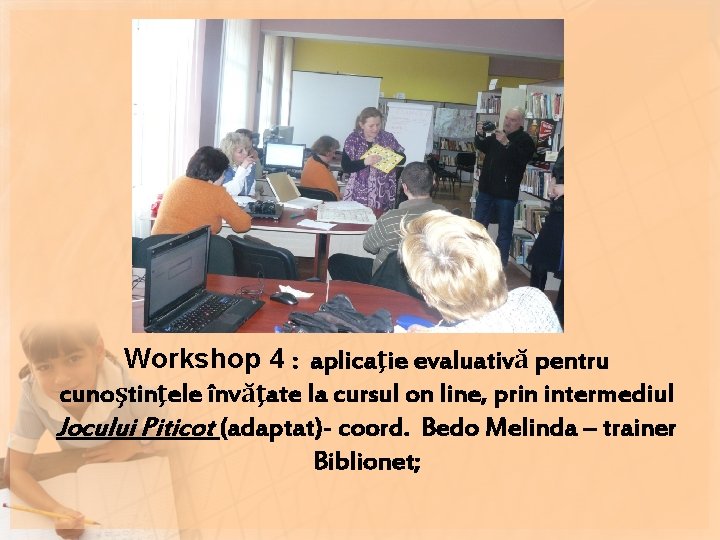 Workshop 4 : aplicaţie evaluativă pentru cunoştinţele învăţate la cursul on line, prin intermediul Jocului Piticot (adaptat)- coord. Bedo Melinda – trainer Biblionet;